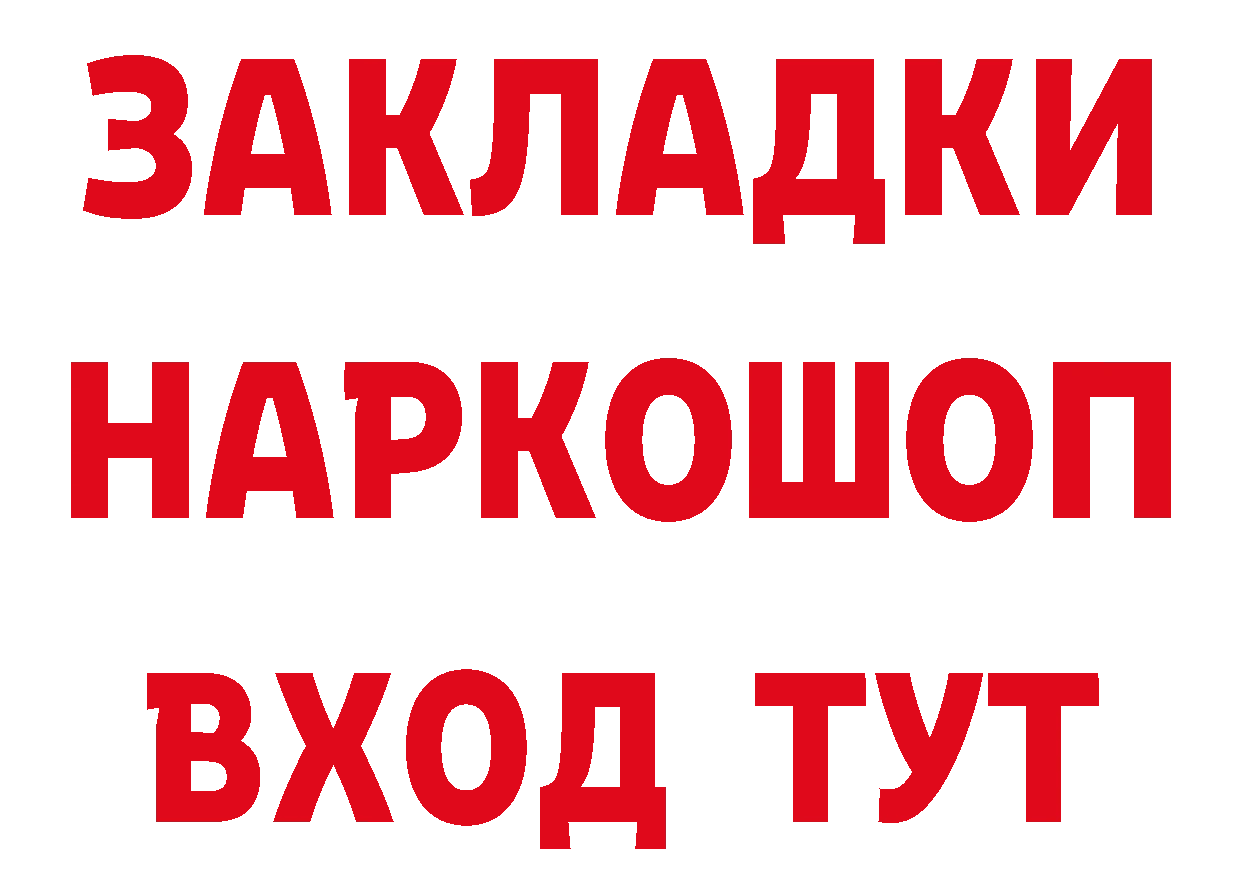 ЗАКЛАДКИ
НАРКОШОП
ВХОД ТУТ